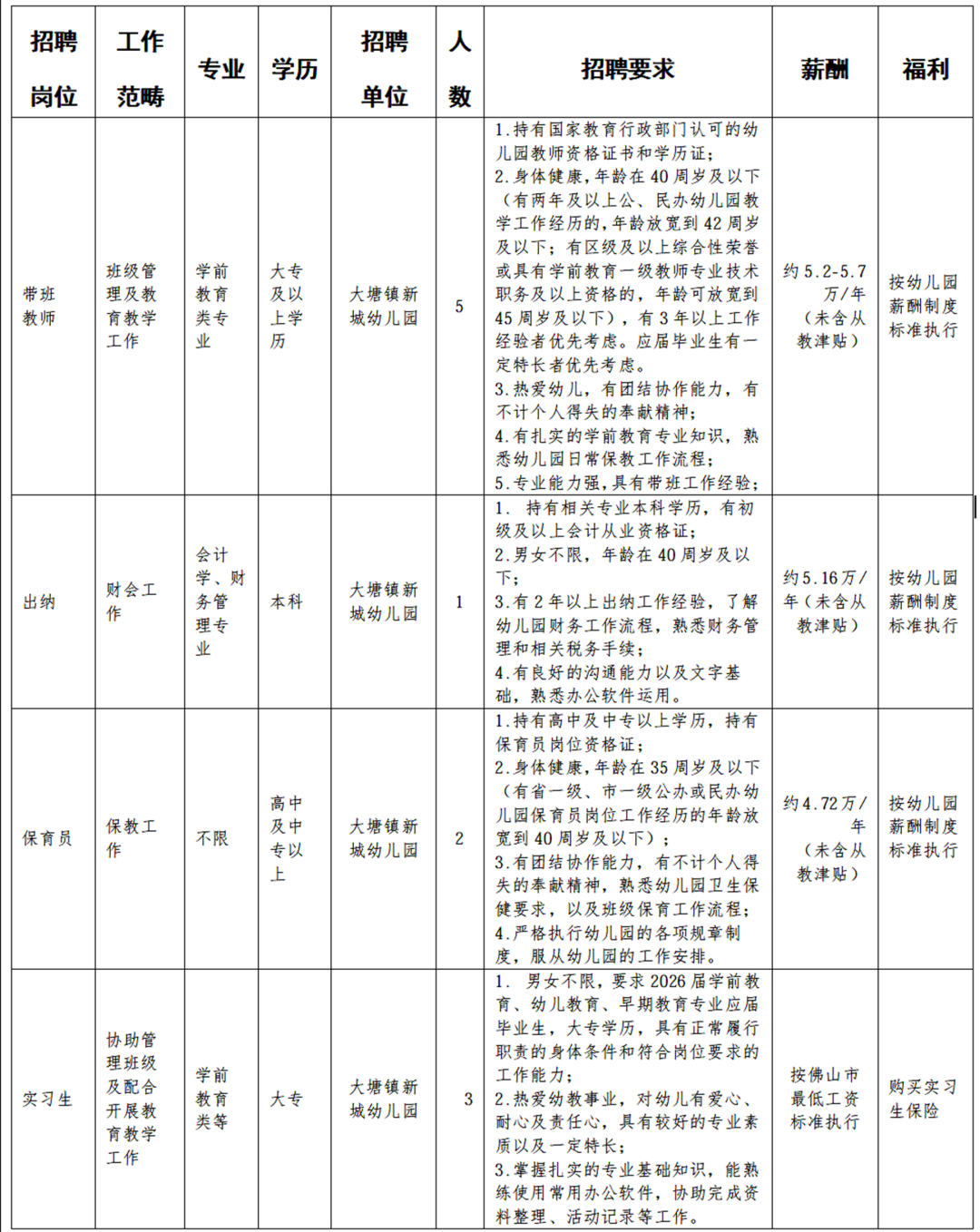 | 招聘岗位 | 工作范畴 | 专业 | 学历 | 招聘单位 | 人数 | 招聘要求 | 薪酬 | 福利 |
|---|---|---|---|---|---|---|---|---|
| 带班教师 | 班级管理及教育教学工作 | 学前教育类专业 | 大专及以上学历 | 大塘镇新城幼儿园 | 5 | 1.持有国家教育行政部门认可的幼儿园教师资格证书和学历证；2.身体健康，年龄在40周岁及以下（有两年及以上公、民办幼儿园教学工作经历的，年龄放宽到42周岁及以下；有区级及以上综合性荣誉或具有学前教育一级教师专业技术职务及以上资格的，年龄可放宽到45周岁及以下），有3年以上工作经验者优先考虑。应届毕业生有一定特长者优先考虑。3.热爱幼儿，有团结协作能力，有不计个人得失的奉献精神；4.有扎实的学前教育专业知识，熟悉幼儿园日常保教工作流程；5.专业能力强，具有带班工作经验； | 约5.2-5.7万/年（未含从教津贴） | 按幼儿园薪酬制度标准执行 |
| 出纳 | 财会工作 | 会计学、财务管理专业 | 本科 | 大塘镇新城幼儿园 | 1 | 1. 持有相关专业本科学历，有初级及以上会计从业资格证；2.男女不限，年龄在40周岁及以下；3.有2年以上出纳工作经验，了解幼儿园财务工作流程，熟悉财务管理和相关税务手续；4.有良好的沟通能力以及文字基础，熟悉办公软件运用。 | 约5.16万/年（未含从教津贴） | 按幼儿园薪酬制度标准执行 |
| 保育员 | 保教工作 | 不限 | 高中及中专以上 | 大塘镇新城幼儿园 | 2 | 1.持有高中及中专以上学历，持有保育员岗位资格证；2.身体健康，年龄在35周岁及以下（有省一级、市一级公办或民办幼儿园保育员岗位工作经历的年龄放宽到40周岁及以下）；3.有团结协作能力，有不计个人得失的奉献精神，熟悉幼儿园卫生保健要求，以及班级保育工作流程；4.严格执行幼儿园的各项规章制度，服从幼儿园的工作安排。 | 约4.72万/年（未含从教津贴） | 按幼儿园薪酬制度标准执行 |
| 实习生 | 协助管理班级及配合开展教育教学工作 | 学前教育类等 | 大专 | 大塘镇新城幼儿园 | 3 | 1. 男女不限，要求2026届学前教育、幼儿教育、早期教育专业应届毕业生，大专学历，具有正常履行职责的身体条件和符合岗位要求的工作能力；2.热爱幼教事业，对幼儿有爱心、耐心及责任心，具有较好的专业素质以及一定特长；3.掌握扎实的专业基础知识，能熟练使用常用办公软件，协助完成资料整理、活动记录等工作。 | 按佛山市最低工资标准执行 | 购买实习生保险 |